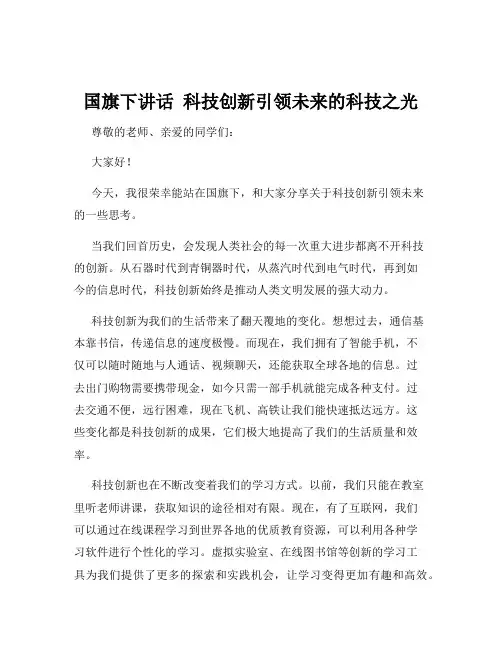 国旗下讲话 科技创新引领未来的科技之光

尊敬的老师、亲爱的同学们：

大家好！

今天，我很荣幸能站在国旗下，和大家分享关于科技创新引领未来的一些思考。

当我们回首历史，会发现人类社会的每一次重大进步都离不开科技的创新。从石器时代到青铜器时代，从蒸汽时代到电气时代，再到如今的信息时代，科技创新始终是推动人类文明发展的强大动力。

科技创新为我们的生活带来了翻天覆地的变化。想想过去，通信基本靠书信，传递信息的速度极慢。而现在，我们拥有了智能手机，不仅可以随时随地与人通话、视频聊天，还能获取全球各地的信息。过去出门购物需要携带现金，如今只需一部手机就能完成各种支付。过去交通不便，远行困难，现在飞机、高铁让我们能快速抵达远方。这些变化都是科技创新的成果，它们极大地提高了我们的生活质量和效率。

科技创新也在不断改变着我们的学习方式。以前，我们只能在教室里听老师讲课，获取知识的途径相对有限。现在，有了互联网，我们可以通过在线课程学习到世界各地的优质教育资源，可以利用各种学习软件进行个性化的学习。虚拟实验室、在线图书馆等创新的学习工具为我们提供了更多的探索和实践机会，让学习变得更加有趣和高效。